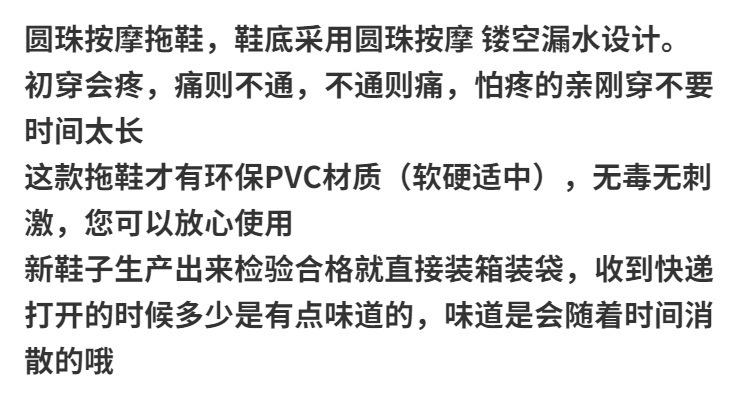 圆珠按摩拖鞋，鞋底采用圆珠按摩 镂空漏水设计。
初穿会疼，痛则不通，不通则痛，怕疼的亲刚穿不要时间太长
这款拖鞋才有环保PVC材质（软硬适中），无毒无刺激，您可以放心使用
新鞋子生产出来检验合格就直接装箱装袋，收到快递打开的时候多少是有点味道的，味道是会随着时间消散的哦